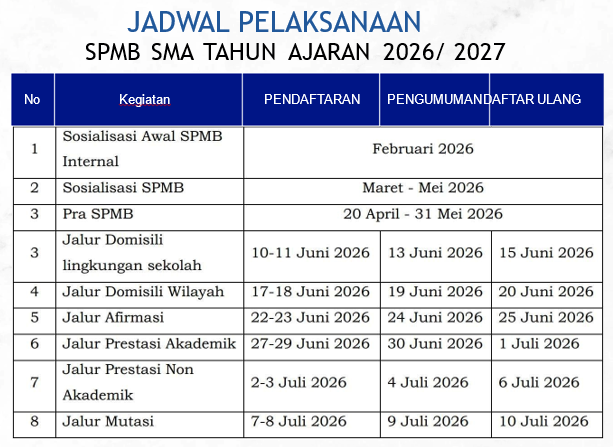 JADWAL PELAKSANAAN
SPMB SMA TAHUN AJARAN 2026/ 2027

| No | Kegiatan | PENDAFTARAN | PENGUMUMAN | DAFTAR ULANG |
|---|---|---|---|---|
| 1 | Sosialisasi Awal SPMB Internal | Februari 2026 | | |
| 2 | Sosialisasi SPMB | Maret - Mei 2026 | | |
| 3 | Pra SPMB | 20 April - 31 Mei 2026 | | |
| 3 | Jalur Domisili lingkungan sekolah | 10-11 Juni 2026 | 13 Juni 2026 | 15 Juni 2026 |
| 4 | Jalur Domisili Wilayah | 17-18 Juni 2026 | 19 Juni 2026 | 20 Juni 2026 |
| 5 | Jalur Afirmasi | 22-23 Juni 2026 | 24 Juni 2026 | 25 Juni 2026 |
| 6 | Jalur Prestasi Akademik | 27-29 Juni 2026 | 30 Juni 2026 | 1 Juli 2026 |
| 7 | Jalur Prestasi Non Akademik | 2-3 Juli 2026 | 4 Juli 2026 | 6 Juli 2026 |
| 8 | Jalur Mutasi | 7-8 Juli 2026 | 9 Juli 2026 | 10 Juli 2026 |